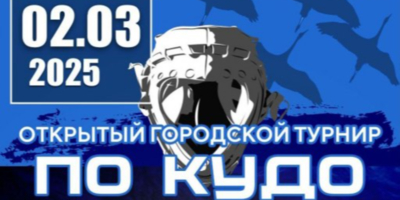 02.03
2025

ОТКРЫТЫЙ ГОРОДСКОЙ ТУРНИР
ПО КУДО